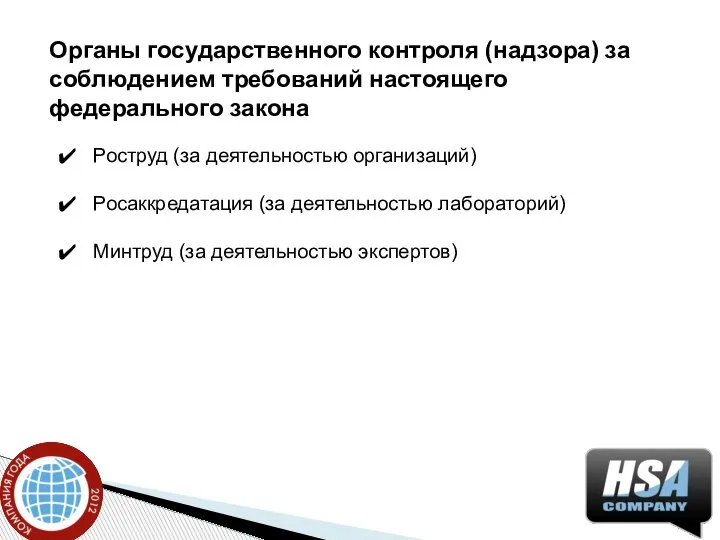 Органы государственного контроля (надзора) за соблюдением требований настоящего федерального закона

✔ Роструд (за деятельностью организаций)

✔ Росаккредатация (за деятельностью лабораторий)

✔ Минтруд (за деятельностью экспертов)

КОМПАНИЯ ГОДА 2012

HSA COMPANY